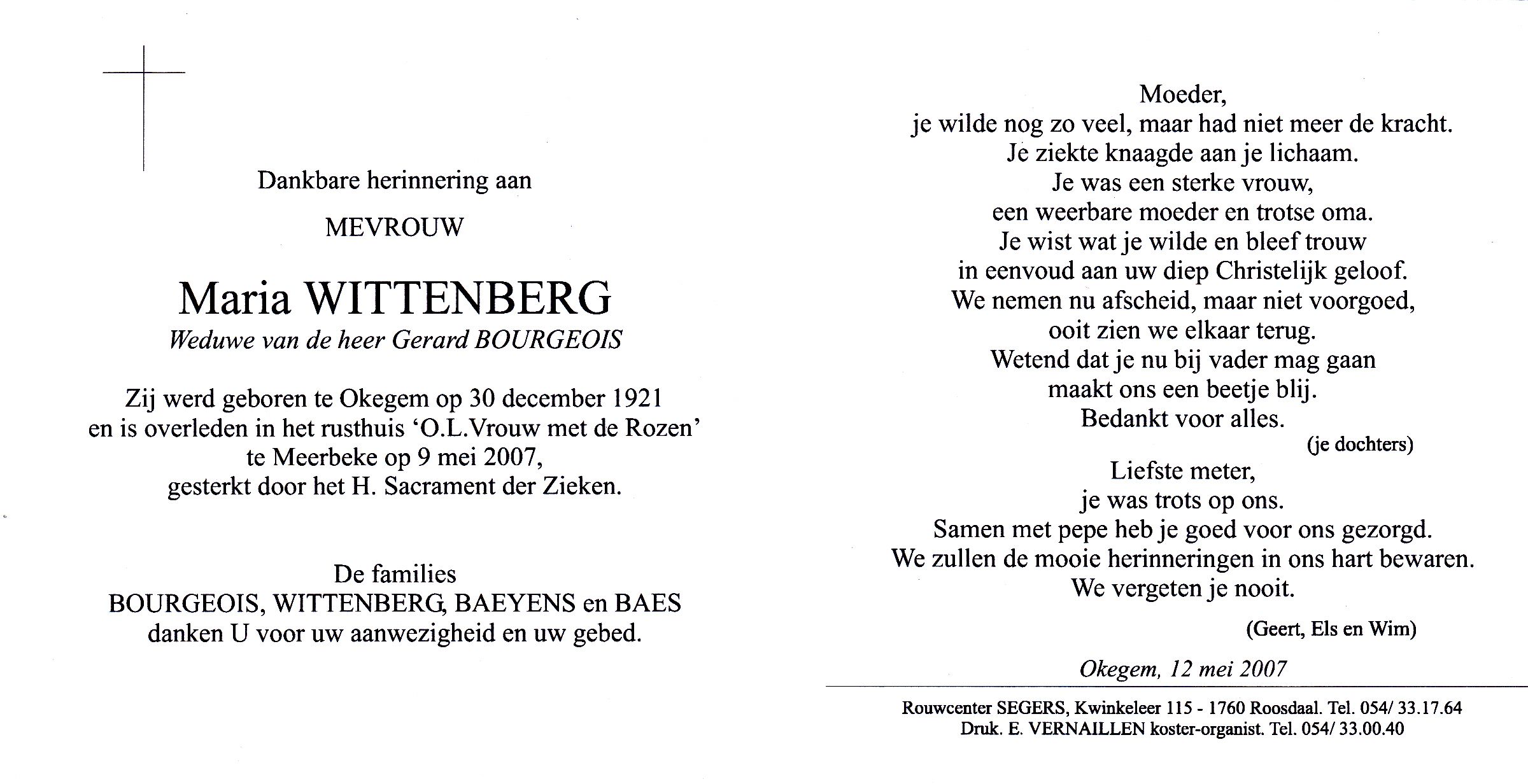 Dankbare herinnering aan

MEVROUW

Maria WITTENBERG

Weduwe van de heer Gerard BOURGEOIS

Zij werd geboren te Okegem op 30 december 1921
en is overleden in het rusthuis 'O.L.Vrouw met de Rozen'
te Meerbeke op 9 mei 2007,
gesterkt door het H. Sacrament der Zieken.

De families
BOURGEOIS, WITTENBERG, BAEYENS en BAES
danken U voor uw aanwezigheid en uw gebed.

Moeder,
je wilde nog zo veel, maar had niet meer de kracht.
Je ziekte knaagde aan je lichaam.
Je was een sterke vrouw,
een weerbare moeder en trotse oma.
Je wist wat je wilde en bleef trouw
in eenvoud aan uw diep Christelijk geloof.
We nemen nu afscheid, maar niet voorgoed,
ooit zien we elkaar terug.
Wetend dat je nu bij vader mag gaan
maakt ons een beetje blij.
Bedankt voor alles.

(je dochters)

Liefste meter,
je was trots op ons.
Samen met pepe heb je goed voor ons gezorgd.
We zullen de mooie herinneringen in ons hart bewaren.
We vergeten je nooit.

(Geert, Els en Wim)

Okegem, 12 mei 2007

Rouwcenter SEGERS, Kwinkeleer 115 - 1760 Roosdaal. Tel. 054/ 33.17.64
Druk. E. VERNAILLEN koster-organist. Tel. 054/ 33.00.40